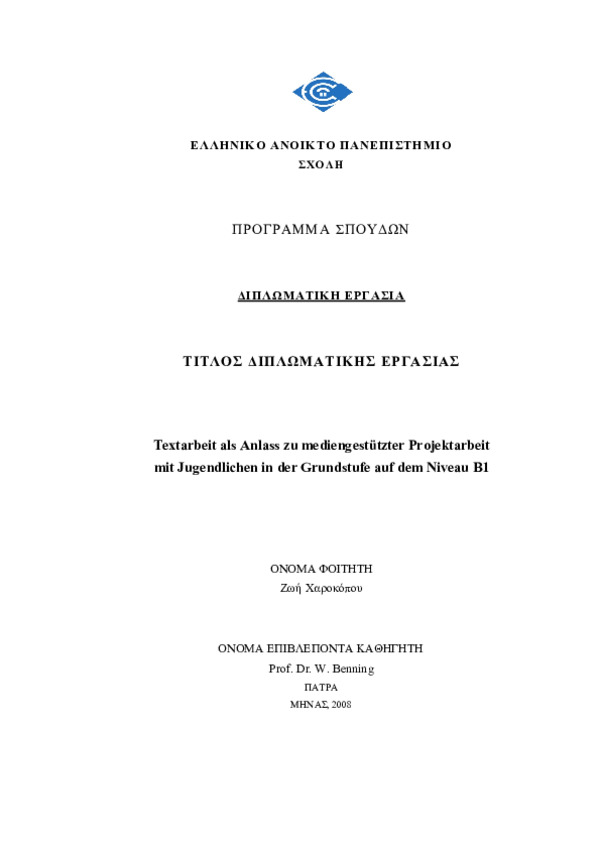 ΕΛΛΗΝΙΚΟ ΑΝΟΙΚΤΟ ΠΑΝΕΠΙΣΤΗΜΙΟ
ΣΧΟΛΗ

ΠΡΟΓΡΑΜΜΑ ΣΠΟΥΔΩΝ

ΔΙΠΛΩΜΑΤΙΚΗ ΕΡΓΑΣΙΑ

ΤΙΤΛΟΣ ΔΙΠΛΩΜΑΤΙΚΗΣ ΕΡΓΑΣΙΑΣ

Textarbeit als Anlass zu mediengestützter Projektarbeit mit Jugendlichen in der Grundstufe auf dem Niveau B1

ΟΝΟΜΑ ΦΟΙΤΗΤΗ
Ζωή Χαροκόπου

ΟΝΟΜΑ ΕΠΙΒΛΕΠΟΝΤΑ ΚΑΘΗΓΗΤΗ
Prof. Dr. W. Benning
ΠΑΤΡΑ
ΜΗΝΑΣ, 2008